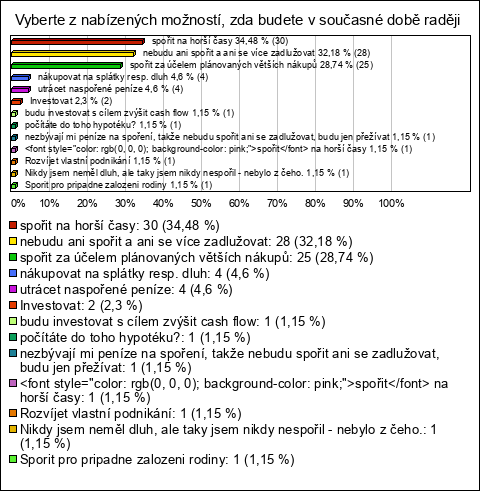 Vyberte z nabízených možností, zda budete v současné době raději

spořit na horší časy 34,48 % (30)
nebudu ani spořit a ani se více zadlužovat 32,18 % (28)
spořit za účelem plánovaných větších nákupů 28,74 % (25)
nákupovat na splátky resp. dluh 4,6 % (4)
utrácet naspořené peníze 4,6 % (4)
Investovat 2,3 % (2)
budu investovat s cílem zvýšit cash flow 1,15 % (1)
počítáte do toho hypotéku? 1,15 % (1)
nezbývají mi peníze na spoření, takže nebudu spořit ani se zadlužovat, budu jen přežívat 1,15 % (1)
<font style="color: rgb(0, 0, 0); background-color: pink;">spořit</font> na horší časy 1,15 % (1)
Rozvíjet vlastní podnikání 1,15 % (1)
Nikdy jsem neměl dluh, ale taky jsem nikdy nespořil - nebylo z čeho. 1,15 % (1)
Sporit pro pripadne zalozeni rodiny 1,15 % (1)

0% 10% 20% 30% 40% 50% 60% 70% 80% 90% 100%

spořit na horší časy: 30 (34,48 %)
nebudu ani spořit a ani se více zadlužovat: 28 (32,18 %)
spořit za účelem plánovaných větších nákupů: 25 (28,74 %)
nákupovat na splátky resp. dluh: 4 (4,6 %)
utrácet naspořené peníze: 4 (4,6 %)
Investovat: 2 (2,3 %)
budu investovat s cílem zvýšit cash flow: 1 (1,15 %)
počítáte do toho hypotéku?: 1 (1,15 %)
nezbývají mi peníze na spoření, takže nebudu spořit ani se zadlužovat, budu jen přežívat: 1 (1,15 %)
<font style="color: rgb(0, 0, 0); background-color: pink;">spořit</font> na horší časy: 1 (1,15 %)
Rozvíjet vlastní podnikání: 1 (1,15 %)
Nikdy jsem neměl dluh, ale taky jsem nikdy nespořil - nebylo z čeho.: 1 (1,15 %)
Sporit pro pripadne zalozeni rodiny: 1 (1,15 %)